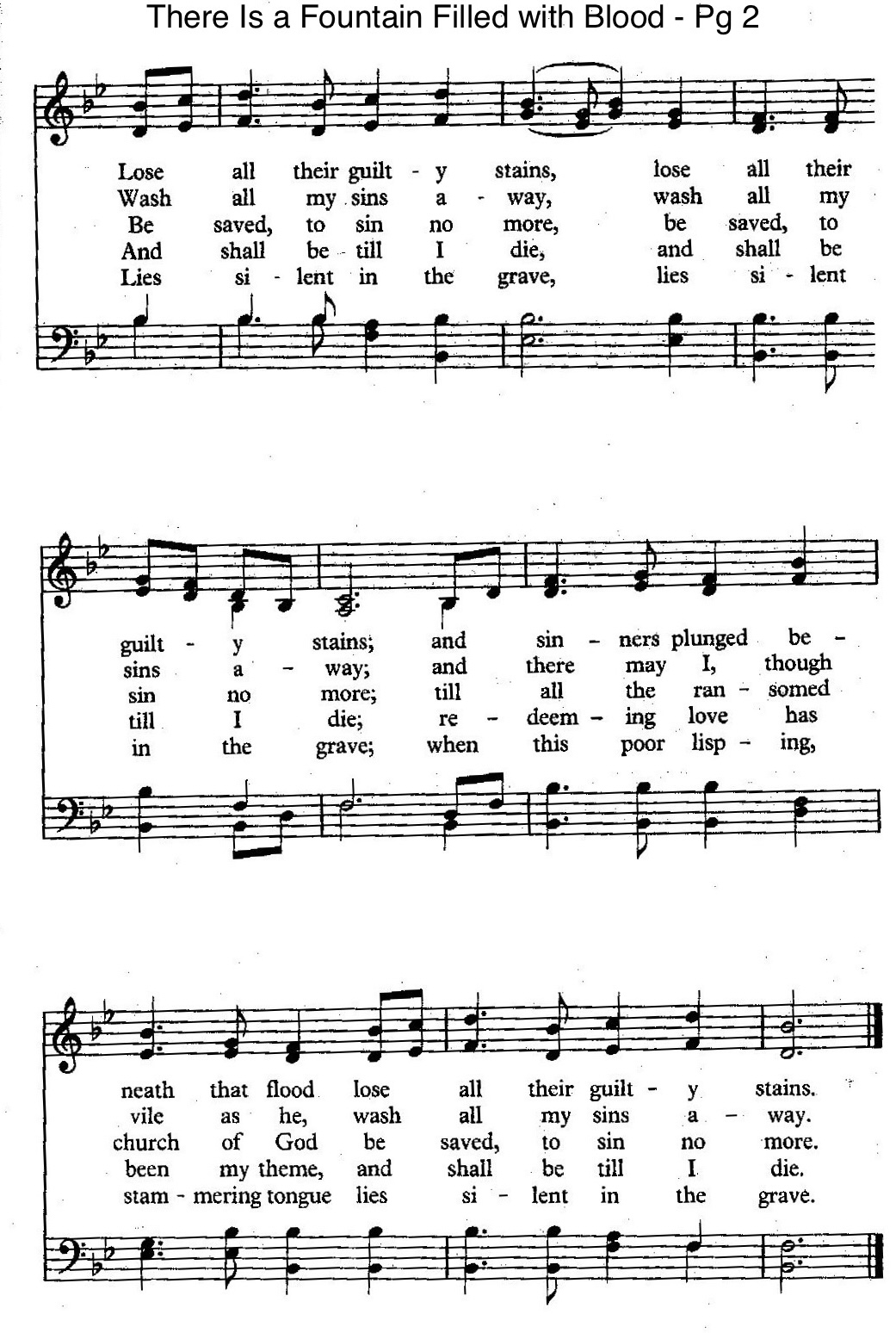 There Is a Fountain Filled with Blood - Pg 2

Lose all their guilt - y stains, lose all their
Wash all my sins a - way, wash all my
Be saved, to sin no more, be saved, to
And shall be till I die, and shall be
Lies si - lent in the grave, lies si - lent

guilt - y stains; and sin - ners plunged be -
sins a - way; and there may I, though
sin no more; till all the ran - somed
till I die; re - deem - ing love has
in the grave; when this poor lisp - ing,

neath that flood lose all their guilt - y stains.
vile as he, wash all my sins a - way.
church of God be saved, to sin no more.
been my theme, and shall be till I die.
stam - mering tongue lies si - lent in the grave.